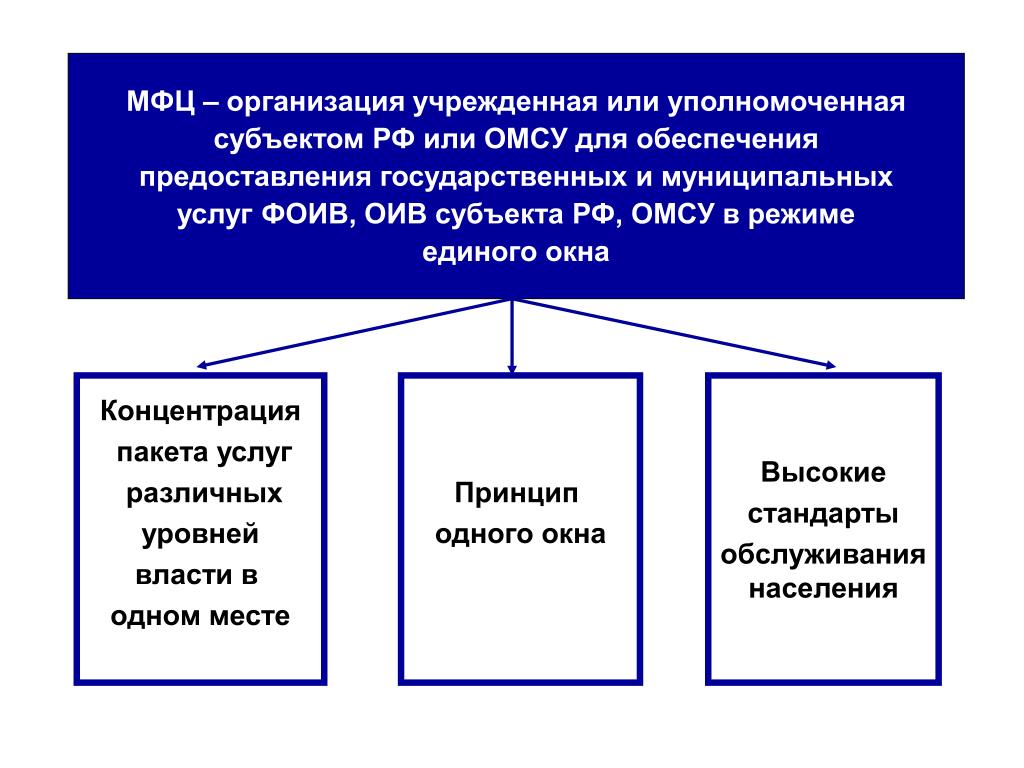 МФЦ – организация учрежденная или уполномоченная субъектом РФ или ОМСУ для обеспечения предоставления государственных и муниципальных услуг ФОИВ, ОИВ субъекта РФ, ОМСУ в режиме единого окна

Концентрация пакета услуг различных уровней власти в одном месте

Принцип одного окна

Высокие стандарты обслуживания населения